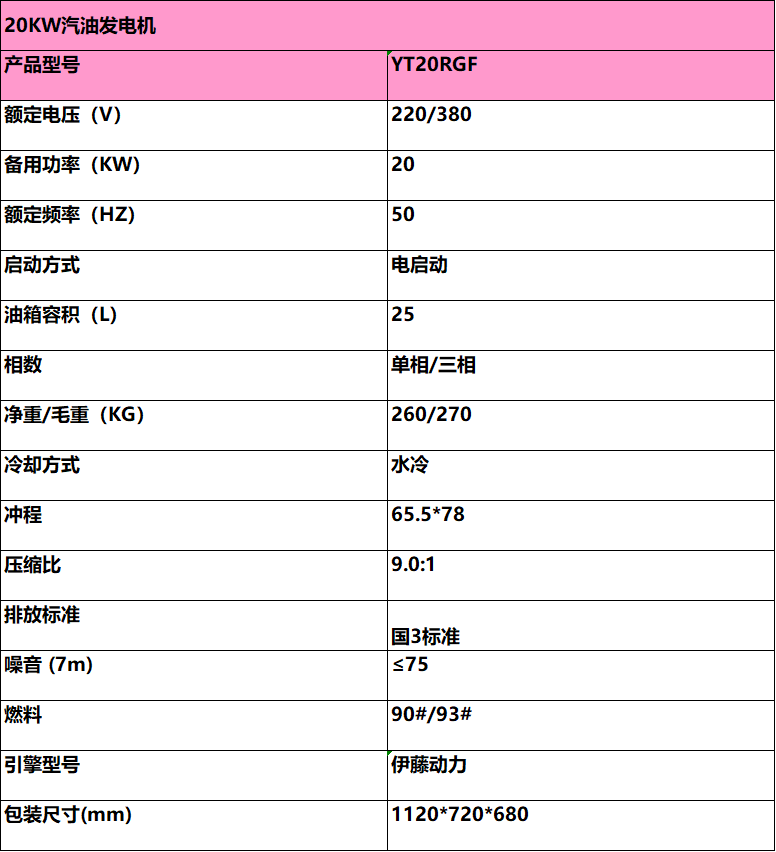 | 20KW汽油发电机 | |
|---|---|
| 产品型号 | YT20RGF |
| 额定电压（V） | 220/380 |
| 备用功率（KW） | 20 |
| 额定频率（HZ） | 50 |
| 启动方式 | 电启动 |
| 油箱容积（L） | 25 |
| 相数 | 单相/三相 |
| 净重/毛重（KG） | 260/270 |
| 冷却方式 | 水冷 |
| 冲程 | 65.5*78 |
| 压缩比 | 9.0:1 |
| 排放标准 | 国3标准 |
| 噪音 (7m) | ≤75 |
| 燃料 | 90#/93# |
| 引擎型号 | 伊藤动力 |
| 包装尺寸(mm) | 1120*720*680 |